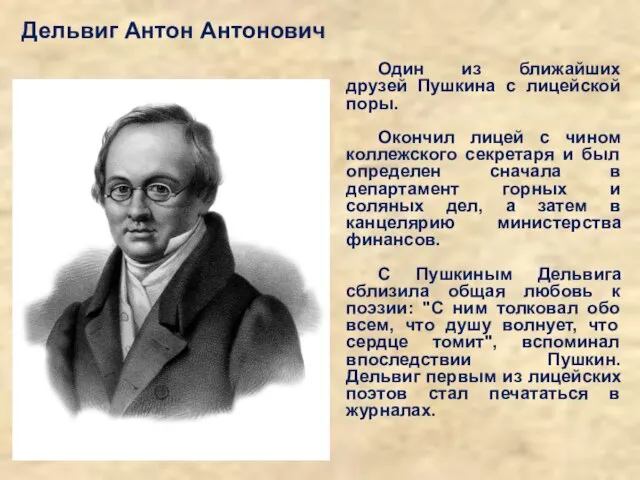 Дельвиг Антон Антонович

Один из ближайших друзей Пушкина с лицейской поры.

Окончил лицей с чином коллежского секретаря и был определен сначала в департамент горных и соляных дел, а затем в канцелярию министерства финансов.

С Пушкиным Дельвига сблизила общая любовь к поэзии: "С ним толковал обо всем, что душу волнует, что сердце томит", вспоминал впоследствии Пушкин. Дельвиг первым из лицейских поэтов стал печататься в журналах.